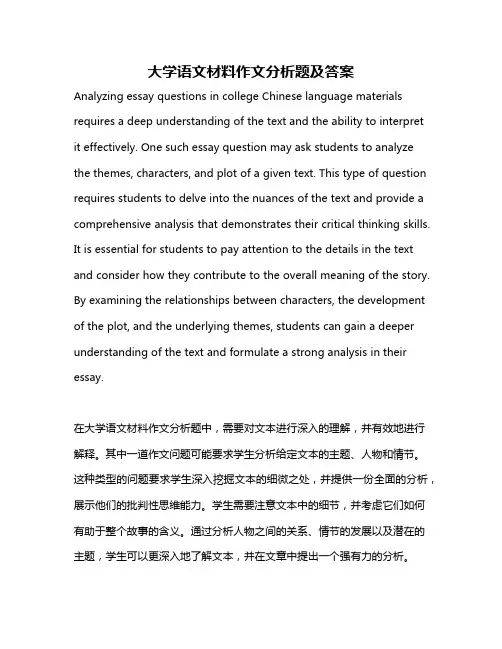 大学语文材料作文分析题及答案

Analyzing essay questions in college Chinese language materials requires a deep understanding of the text and the ability to interpret it effectively. One such essay question may ask students to analyze the themes, characters, and plot of a given text. This type of question requires students to delve into the nuances of the text and provide a comprehensive analysis that demonstrates their critical thinking skills. It is essential for students to pay attention to the details in the text and consider how they contribute to the overall meaning of the story. By examining the relationships between characters, the development of the plot, and the underlying themes, students can gain a deeper understanding of the text and formulate a strong analysis in their essay.

在大学语文材料作文分析题中，需要对文本进行深入的理解，并有效地进行解释。其中一道作文问题可能要求学生分析给定文本的主题、人物和情节。这种类型的问题要求学生深入挖掘文本的细微之处，并提供一份全面的分析，展示他们的批判性思维能力。学生需要注意文本中的细节，并考虑它们如何有助于整个故事的含义。通过分析人物之间的关系、情节的发展以及潜在的主题，学生可以更深入地了解文本，并在文章中提出一个强有力的分析。